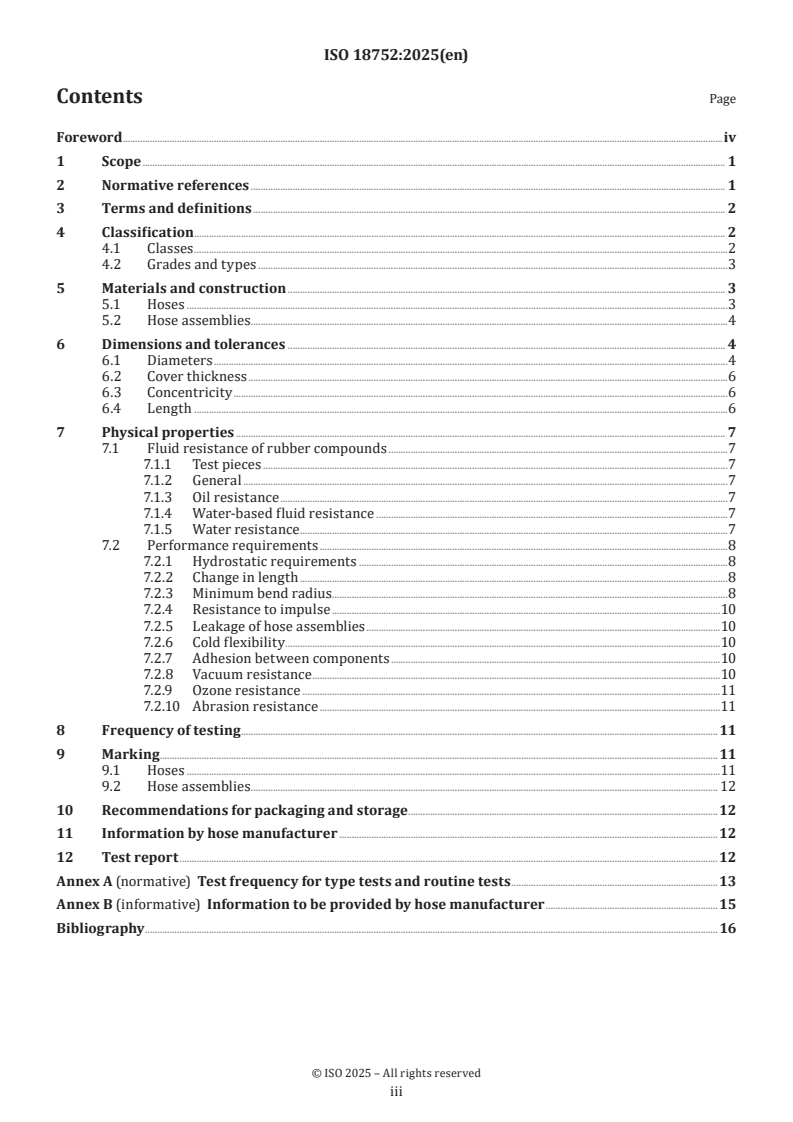 ISO 18752:2025(en)

Contents

Page

Foreword iv
1 Scope 1
2 Normative references 1
3 Terms and definitions 2
4 Classification 2
4.1 Classes 2
4.2 Grades and types 3
5 Materials and construction 3
5.1 Hoses 3
5.2 Hose assemblies 4
6 Dimensions and tolerances 4
6.1 Diameters 4
6.2 Cover thickness 6
6.3 Concentricity 6
6.4 Length 6
7 Physical properties 7
7.1 Fluid resistance of rubber compounds 7
7.1.1 Test pieces 7
7.1.2 General 7
7.1.3 Oil resistance 7
7.1.4 Water-based fluid resistance 7
7.1.5 Water resistance 7
7.2 Performance requirements 8
7.2.1 Hydrostatic requirements 8
7.2.2 Change in length 8
7.2.3 Minimum bend radius 8
7.2.4 Resistance to impulse 10
7.2.5 Leakage of hose assemblies 10
7.2.6 Cold flexibility 10
7.2.7 Adhesion between components 10
7.2.8 Vacuum resistance 10
7.2.9 Ozone resistance 11
7.2.10 Abrasion resistance 11
8 Frequency of testing 11
9 Marking 11
9.1 Hoses 11
9.2 Hose assemblies 12
10 Recommendations for packaging and storage 12
11 Information by hose manufacturer 12
12 Test report 12
Annex A (normative) Test frequency for type tests and routine tests 13
Annex B (informative) Information to be provided by hose manufacturer 15
Bibliography 16

© ISO 2025 – All rights reserved
iii